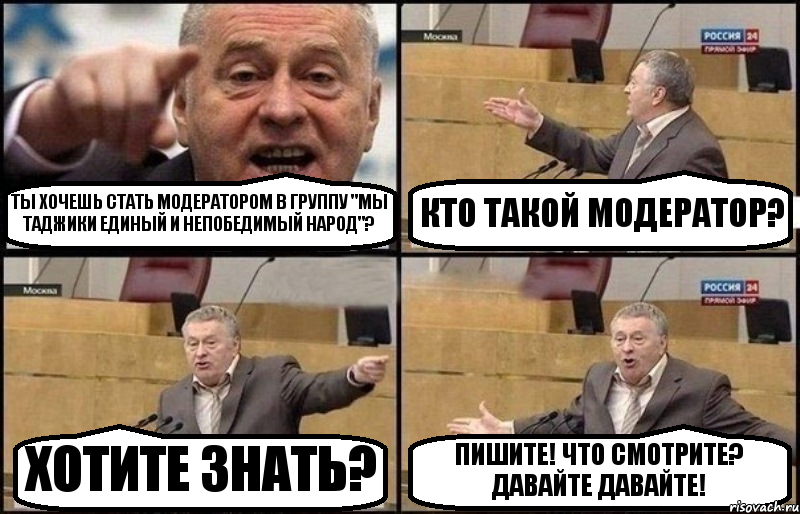 ТЫ ХОЧЕШЬ СТАТЬ МОДЕРАТОРОМ В ГРУППУ "МЫ ТАДЖИКИ ЕДИНЫЙ И НЕПОБЕДИМЫЙ НАРОД"?

Москва
РОССИЯ 24
ПРЯМОЙ ЭФИР

КТО ТАКОЙ МОДЕРАТОР?

Москва

ХОТИТЕ ЗНАТЬ?

РОССИЯ 24
ПРЯМОЙ ЭФИР

ПИШИТЕ! ЧТО СМОТРИТЕ? ДАВАЙТЕ ДАВАЙТЕ!

risovach.ru